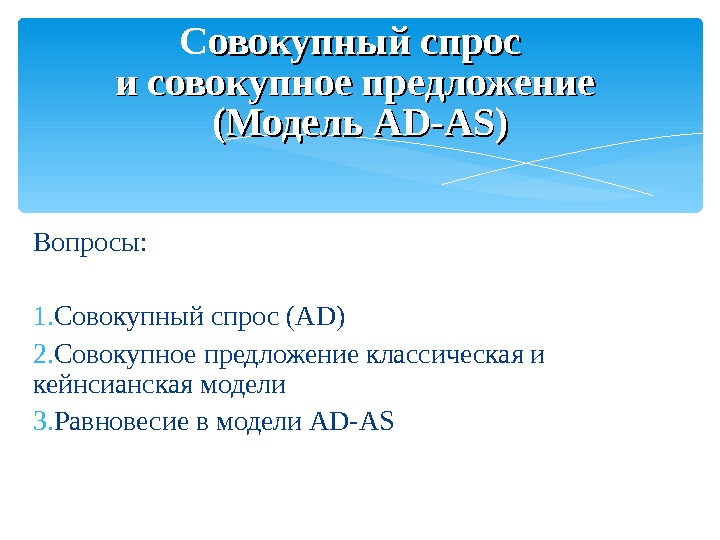 Совокупный спрос
и совокупное предложение
(Модель AD-AS)

Вопросы:

1.Совокупный спрос (AD)
2.Совокупное предложение классическая и кейнсианская модели
3.Равновесие в модели AD-AS